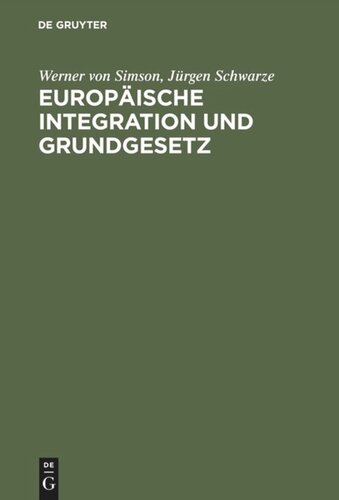 DE GRUYTER

Werner von Simson, Jürgen Schwarze

EUROPÄISCHE INTEGRATION UND GRUNDGESETZ

DE G